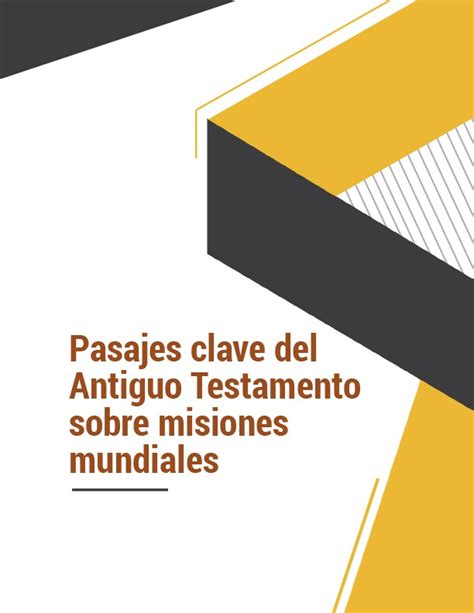 Pasajes clave del Antiguo Testamento sobre misiones mundiales